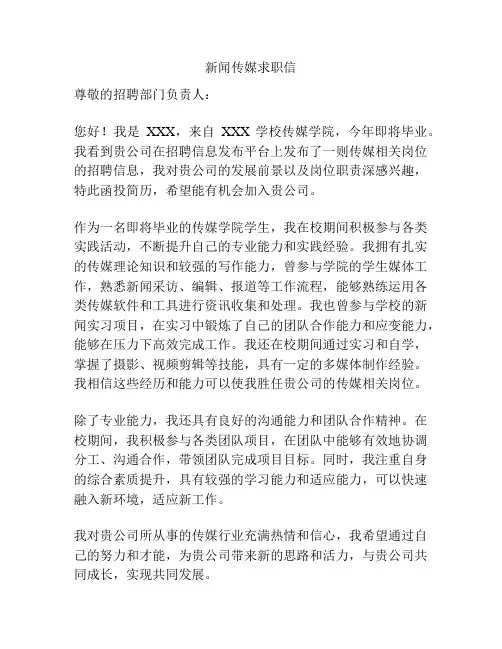 新闻传媒求职信

尊敬的招聘部门负责人：

您好！我是 XXX，来自 XXX 学校传媒学院，今年即将毕业。我看到贵公司在招聘信息发布平台上发布了一则传媒相关岗位的招聘信息，我对贵公司的发展前景以及岗位职责深感兴趣，特此函投简历，希望能有机会加入贵公司。

作为一名即将毕业的传媒学院学生，我在校期间积极参与各类实践活动，不断提升自己的专业能力和实践经验。我拥有扎实的传媒理论知识和较强的写作能力，曾参与学院的学生媒体工作，熟悉新闻采访、编辑、报道等工作流程，能够熟练运用各类传媒软件和工具进行资讯收集和处理。我也曾参与学校的新闻实习项目，在实习中锻炼了自己的团队合作能力和应变能力，能够在压力下高效完成工作。我还在校期间通过实习和自学，掌握了摄影、视频剪辑等技能，具有一定的多媒体制作经验。我相信这些经历和能力可以使我胜任贵公司的传媒相关岗位。

除了专业能力，我还具有良好的沟通能力和团队合作精神。在校期间，我积极参与各类团队项目，在团队中能够有效地协调分工、沟通合作，带领团队完成项目目标。同时，我注重自身的综合素质提升，具有较强的学习能力和适应能力，可以快速融入新环境，适应新工作。

我对贵公司所从事的传媒行业充满热情和信心，我希望通过自己的努力和才能，为贵公司带来新的思路和活力，与贵公司共同成长，实现共同发展。